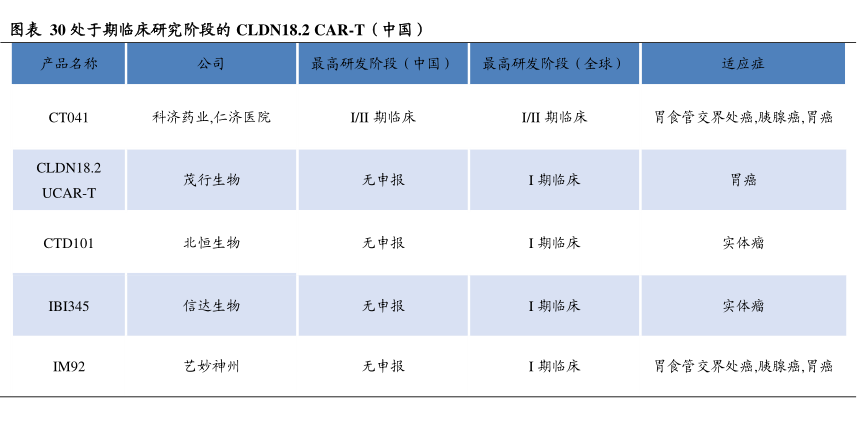 图表 30 处于期临床研究阶段的 CLDN18.2 CAR-T（中国）

| 产品名称 | 公司 | 最高研发阶段（中国） | 最高研发阶段（全球） | 适应症 |
|---|---|---|---|---|
| CT041 | 科济药业,仁济医院 | I/II 期临床 | I/II 期临床 | 胃食管交界处癌,胰腺癌,胃癌 |
| CLDN18.2 UCAR-T | 茂行生物 | 无申报 | I 期临床 | 胃癌 |
| CTD101 | 北恒生物 | 无申报 | I 期临床 | 实体瘤 |
| IBI345 | 信达生物 | 无申报 | I 期临床 | 实体瘤 |
| IM92 | 艺妙神州 | 无申报 | I 期临床 | 胃食管交界处癌,胰腺癌,胃癌 |